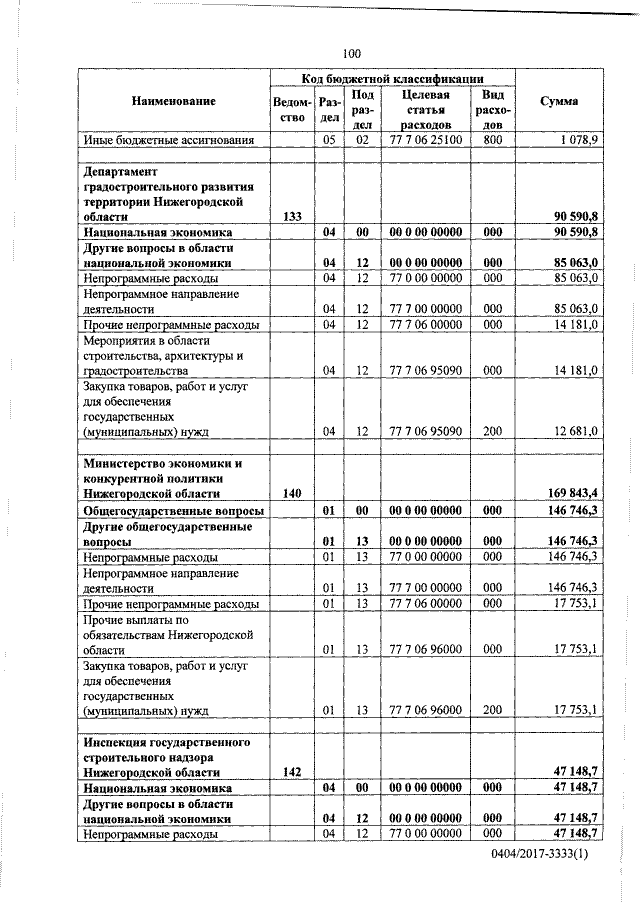 100

| Наименование | Код бюджетной классификации |  |  |  |  | Сумма |
|---|---|---|---|---|---|---|
|  | Ведомство | Раздел | Подраздел | Целевая статья расходов | Вид расходов |  |
| Иные бюджетные ассигнования |  | 05 | 02 | 77 7 06 25100 | 800 | 1 078,9 |
|  |  |  |  |  |  |  |
| Департамент градостроительного развития территории Нижегородской области | 133 |  |  |  |  | 90 590,8 |
| Национальная экономика |  | 04 | 00 | 00 0 00 00000 | 000 | 90 590,8 |
| Другие вопросы в области национальной экономики |  | 04 | 12 | 00 0 00 00000 | 000 | 85 063,0 |
| Непрограммные расходы |  | 04 | 12 | 77 0 00 00000 | 000 | 85 063,0 |
| Непрограммное направление деятельности |  | 04 | 12 | 77 7 00 00000 | 000 | 85 063,0 |
| Прочие непрограммные расходы |  | 04 | 12 | 77 7 06 00000 | 000 | 14 181,0 |
| Мероприятия в области строительства, архитектуры и градостроительства |  | 04 | 12 | 77 7 06 95090 | 000 | 14 181,0 |
| Закупка товаров, работ и услуг для обеспечения государственных (муниципальных) нужд |  | 04 | 12 | 77 7 06 95090 | 200 | 12 681,0 |
|  |  |  |  |  |  |  |
| Министерство экономики и конкурентной политики Нижегородской области | 140 |  |  |  |  | 169 843,4 |
| Общегосударственные вопросы |  | 01 | 00 | 00 0 00 00000 | 000 | 146 746,3 |
| Другие общегосударственные вопросы |  | 01 | 13 | 00 0 00 00000 | 000 | 146 746,3 |
| Непрограммные расходы |  | 01 | 13 | 77 0 00 00000 | 000 | 146 746,3 |
| Непрограммное направление деятельности |  | 01 | 13 | 77 7 00 00000 | 000 | 146 746,3 |
| Прочие непрограммные расходы |  | 01 | 13 | 77 7 06 00000 | 000 | 17 753,1 |
| Прочие выплаты по обязательствам Нижегородской области |  | 01 | 13 | 77 7 06 96000 | 000 | 17 753,1 |
| Закупка товаров, работ и услуг для обеспечения государственных (муниципальных) нужд |  | 01 | 13 | 77 7 06 96000 | 200 | 17 753,1 |
|  |  |  |  |  |  |  |
| Инспекция государственного строительного надзора Нижегородской области | 142 |  |  |  |  | 47 148,7 |
| Национальная экономика |  | 04 | 00 | 00 0 00 00000 | 000 | 47 148,7 |
| Другие вопросы в области национальной экономики |  | 04 | 12 | 00 0 00 00000 | 000 | 47 148,7 |
| Непрограммные расходы |  | 04 | 12 | 77 0 00 00000 | 000 | 47 148,7 |

0404/2017-3333(1)